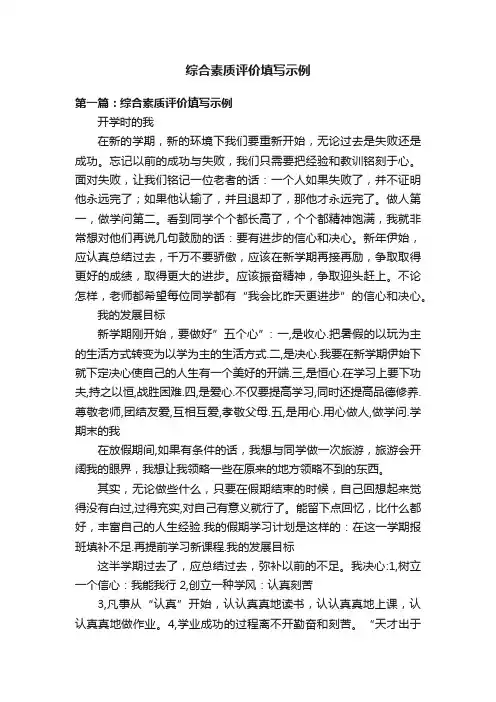 综合素质评价填写示例

第一篇：综合素质评价填写示例

开学时的我

在新的学期，新的环境下我们要重新开始，无论过去是失败还是成功。忘记以前的成功与失败，我们只需要把经验和教训铭刻于心。面对失败，让我们铭记一位老者的话：一个人如果失败了，并不证明他永远完了；如果他认输了，并且退却了，那他才永远完了。做人第一，做学问第二。看到同学个个都长高了，个个都精神饱满，我就非常想对他们再说几句鼓励的话：要有进步的信心和决心。新年伊始，应认真总结过去，千万不要骄傲，应该在新学期再接再励，争取取得更好的成绩，取得更大的进步。应该振奋精神，争取迎头赶上。不论怎样，老师都希望每位同学都有“我会比昨天更进步”的信心和决心。

我的发展目标

新学期刚开始，要做好”五个心”：一,是收心.把暑假的以玩为主的生活方式转变为以学为主的生活方式.二,是决心.我要在新学期伊始下就下定决心使自己的人生有一个美好的开端.三,是恒心.在学习上要下功夫,持之以恒,战胜困难.四,是爱心.不仅要提高学习,同时还提高品德修养.尊敬老师,团结友爱,互相互爱,孝敬父母.五,是用心.用心做人,做学问.学期末的我

在放假期间,如果有条件的话，我想与同学做一次旅游，旅游会开阔我的眼界，我想让我领略一些在原来的地方领略不到的东西。

其实，无论做些什么，只要在假期结束的时候，自己回想起来觉得没有白过,过得充实,对自己有意义就行了。能留下点回忆，比什么都好，丰富自己的人生经验.我的假期学习计划是这样的：在这一学期报班填补不足.再提前学习新课程.我的发展目标

这半学期过去了，应总结过去，弥补以前的不足。我决心:1,树立一个信心：我能我行 2,创立一种学风：认真刻苦

3,凡事从“认真”开始，认认真真地读书，认认真真地上课，认认真真地做作业。4,学业成功的过程离不开勤奋和刻苦。“天才出于